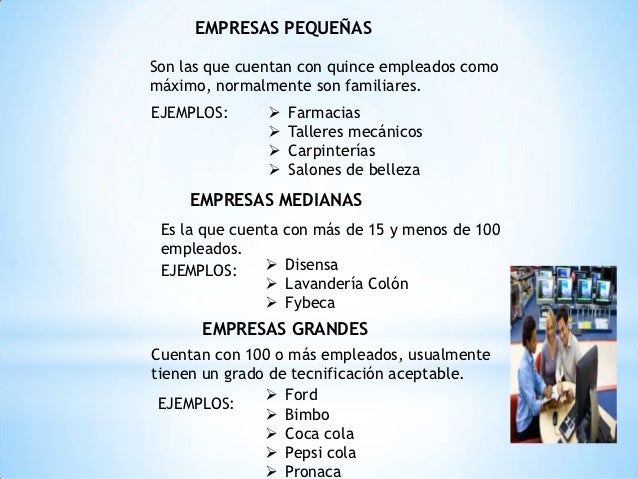 EMPRESAS PEQUEÑAS

Son las que cuentan con quince empleados como máximo, normalmente son familiares.

EJEMPLOS:
➢ Farmacias
➢ Talleres mecánicos
➢ Carpinterías
➢ Salones de belleza

EMPRESAS MEDIANAS

Es la que cuenta con más de 15 y menos de 100 empleados.

EJEMPLOS:
➢ Disensa
➢ Lavandería Colón
➢ Fybeca

EMPRESAS GRANDES

Cuentan con 100 o más empleados, usualmente tienen un grado de tecnificación aceptable.

EJEMPLOS:
➢ Ford
➢ Bimbo
➢ Coca cola
➢ Pepsi cola
➢ Pronaca